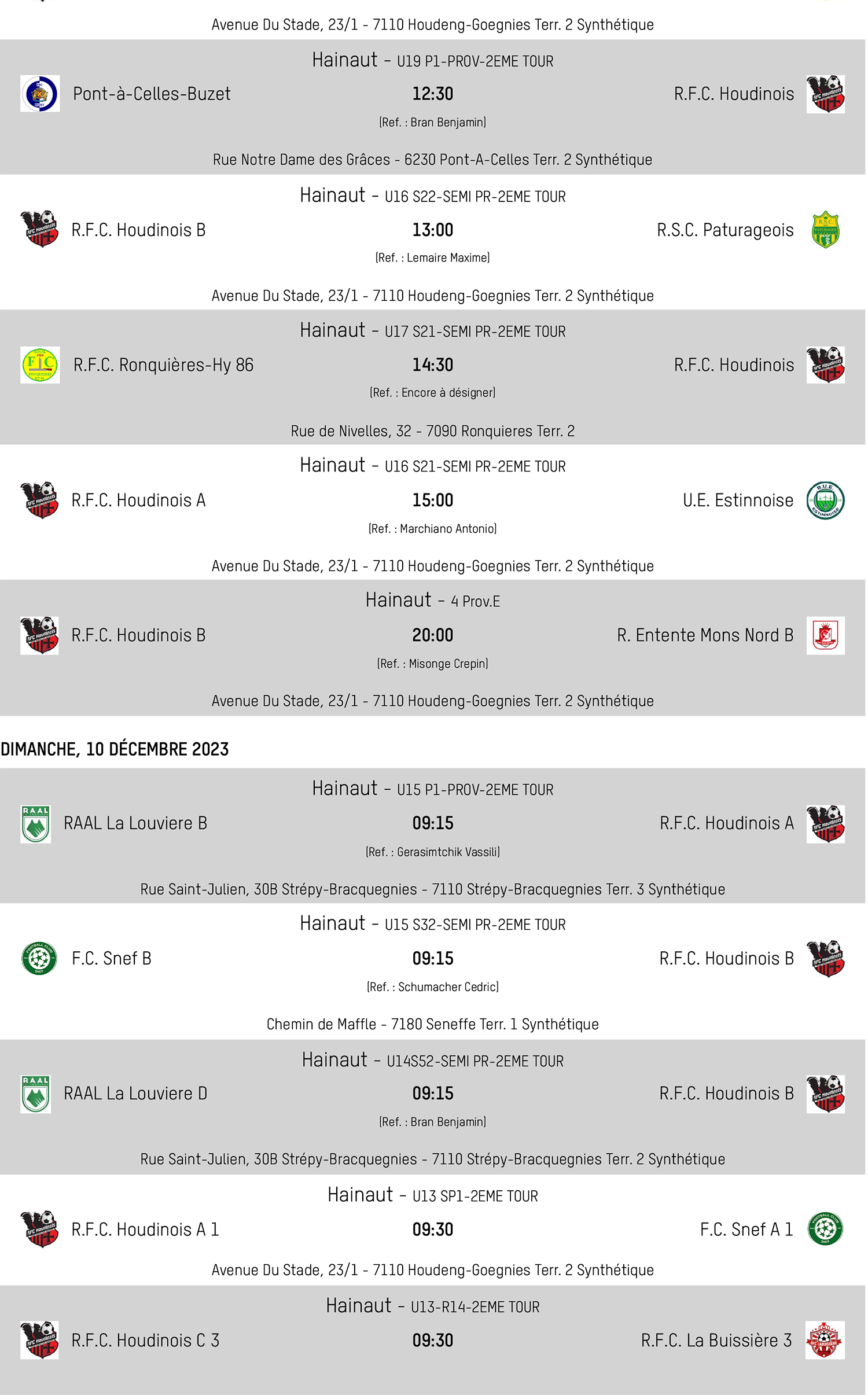 Avenue Du Stade, 23/1 - 7110 Houdeng-Goegnies Terr. 2 Synthétique

Hainaut - U19 P1-PROV-2EME TOUR

Pont-à-Celles-Buzet 12:30 R.F.C. Houdinois

(Ref. : Bran Benjamin)

Rue Notre Dame des Grâces - 6230 Pont-A-Celles Terr. 2 Synthétique

Hainaut - U16 S22-SEMI PR-2EME TOUR

R.F.C. Houdinois B 13:00 R.S.C. Paturageois

(Ref. : Lemaire Maxime)

Avenue Du Stade, 23/1 - 7110 Houdeng-Goegnies Terr. 2 Synthétique

Hainaut - U17 S21-SEMI PR-2EME TOUR

R.F.C. Ronquières-Hy 86 14:30 R.F.C. Houdinois

(Ref. : Encore à désigner)

Rue de Nivelles, 32 - 7090 Ronquieres Terr. 2

Hainaut - U16 S21-SEMI PR-2EME TOUR

R.F.C. Houdinois A 15:00 U.E. Estinnoise

(Ref. : Marchiano Antonio)

Avenue Du Stade, 23/1 - 7110 Houdeng-Goegnies Terr. 2 Synthétique

Hainaut - 4 Prov.E

R.F.C. Houdinois B 20:00 R. Entente Mons Nord B

(Ref. : Misonge Crepin)

Avenue Du Stade, 23/1 - 7110 Houdeng-Goegnies Terr. 2 Synthétique

DIMANCHE, 10 DÉCEMBRE 2023

Hainaut - U15 P1-PROV-2EME TOUR

RAAL La Louviere B 09:15 R.F.C. Houdinois A

(Ref. : Gerasimtchik Vassili)

Rue Saint-Julien, 30B Strépy-Bracquegnies - 7110 Strépy-Bracquegnies Terr. 3 Synthétique

Hainaut - U15 S32-SEMI PR-2EME TOUR

F.C. Snef B 09:15 R.F.C. Houdinois B

(Ref. : Schumacher Cedric)

Chemin de Maffle - 7180 Seneffe Terr. 1 Synthétique

Hainaut - U14S52-SEMI PR-2EME TOUR

RAAL La Louviere D 09:15 R.F.C. Houdinois B

(Ref. : Bran Benjamin)

Rue Saint-Julien, 30B Strépy-Bracquegnies - 7110 Strépy-Bracquegnies Terr. 2 Synthétique

Hainaut - U13 SP1-2EME TOUR

R.F.C. Houdinois A 1 09:30 F.C. Snef A 1

Avenue Du Stade, 23/1 - 7110 Houdeng-Goegnies Terr. 2 Synthétique

Hainaut - U13-R14-2EME TOUR

R.F.C. Houdinois C 3 09:30 R.F.C. La Buissière 3